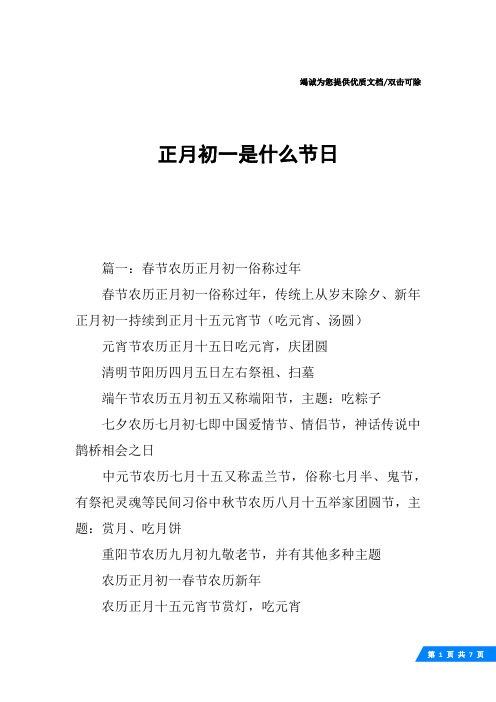 竭诚为您提供优质文档/双击可除

正月初一是什么节日

篇一：春节农历正月初一俗称过年

春节农历正月初一俗称过年，传统上从岁末除夕、新年正月初一持续到正月十五元宵节（吃元宵、汤圆）

元宵节农历正月十五日吃元宵，庆团圆

清明节阳历四月五日左右祭祖、扫墓

端午节农历五月初五又称端阳节，主题：吃粽子

七夕农历七月初七即中国爱情节、情侣节，神话传说中鹊桥相会之日

中元节农历七月十五又称盂兰节，俗称七月半、鬼节，有祭祀灵魂等民间习俗中秋节农历八月十五举家团圆节，主题：赏月、吃月饼

重阳节农历九月初九敬老节，并有其他多种主题

农历正月初一春节农历新年

农历正月十五元宵节赏灯，吃元宵

第 1 页 共 7 页